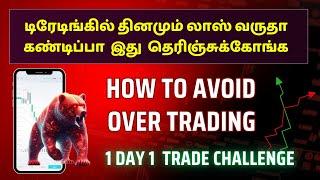 டிரேடிங்கில் தினமும் லாஸ் வருதா
கண்டிப்பா இது தெரிஞ்சுக்கோங்க

HOW TO AVOID
OVER TRADING

1 DAY 1 TRADE CHALLENGE